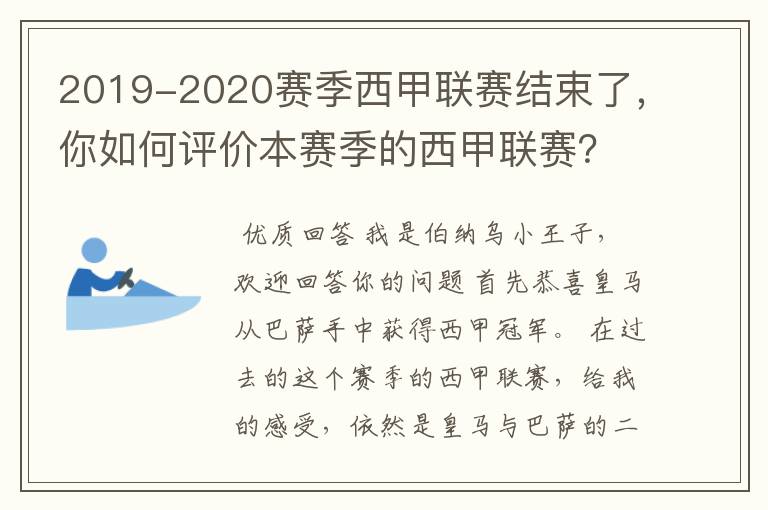 2019-2020赛季西甲联赛结束了，你如何评价本赛季的西甲联赛？

优质回答 我是伯纳乌小王子，欢迎回答你的问题 首先恭喜皇马从巴萨手中获得西甲冠军。 在过去的这个赛季的西甲联赛，给我的感受，依然是皇马与巴萨的二